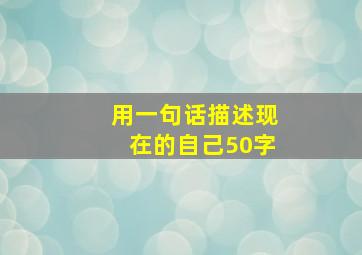 用一句话描述现在的自己50字